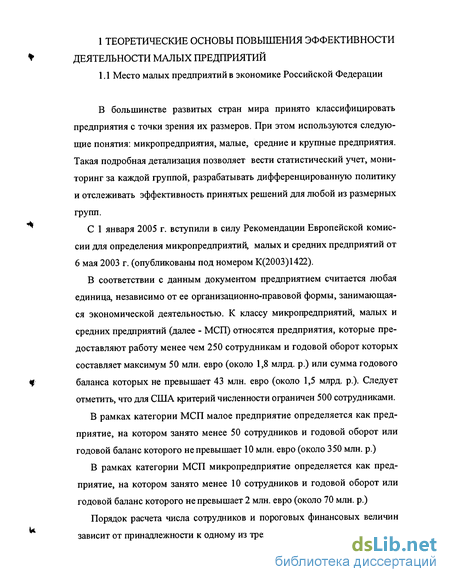 1 ТЕОРЕТИЧЕСКИЕ ОСНОВЫ ПОВЫШЕНИЯ ЭФФЕКТИВНОСТИ ДЕЯТЕЛЬНОСТИ МАЛЫХ ПРЕДПРИЯТИЙ

1.1 Место малых предприятий в экономике Российской Федерации

В большинстве развитых стран мира принято классифицировать предприятия с точки зрения их размеров. При этом используются следующие понятия: микропредприятия, малые, средние и крупные предприятия. Такая подробная детализация позволяет вести статистический учет, мониторинг за каждой группой, разрабатывать дифференцированную политику и отслеживать эффективность принятых решений для любой из размерных групп.

С 1 января 2005 г. вступили в силу Рекомендации Европейской комиссии для определения микропредприятий, малых и средних предприятий от 6 мая 2003 г. (опубликованы под номером К(2003)1422).

В соответствии с данным документом предприятием считается любая единица, независимо от ее организационно-правовой формы, занимающаяся экономической деятельностью. К классу микропредприятий, малых и средних предприятий (далее - МСП) относятся предприятия, которые предоставляют работу менее чем 250 сотрудникам и годовой оборот которых составляет максимум 50 млн. евро (около 1,8 млрд. р.) или сумма годового баланса которых не превышает 43 млн. евро (около 1,5 млрд. р.). Следует отметить, что для США критерий численности ограничен 500 сотрудниками.

В рамках категории МСП малое предприятие определяется как предприятие, на котором занято менее 50 сотрудников и годовой оборот или годовой баланс которого не превышает 10 млн. евро (около 350 млн. р.)

В рамках категории МСП микропредприятие определяется как предприятие, на котором занято менее 10 сотрудников и годовой оборот или годовой баланс которого не превышает 2 млн. евро (около 70 млн. р.)

Порядок расчета числа сотрудников и пороговых финансовых величин зависит от принадлежности к одному из тре

dsLib.net
библиотека диссертаций